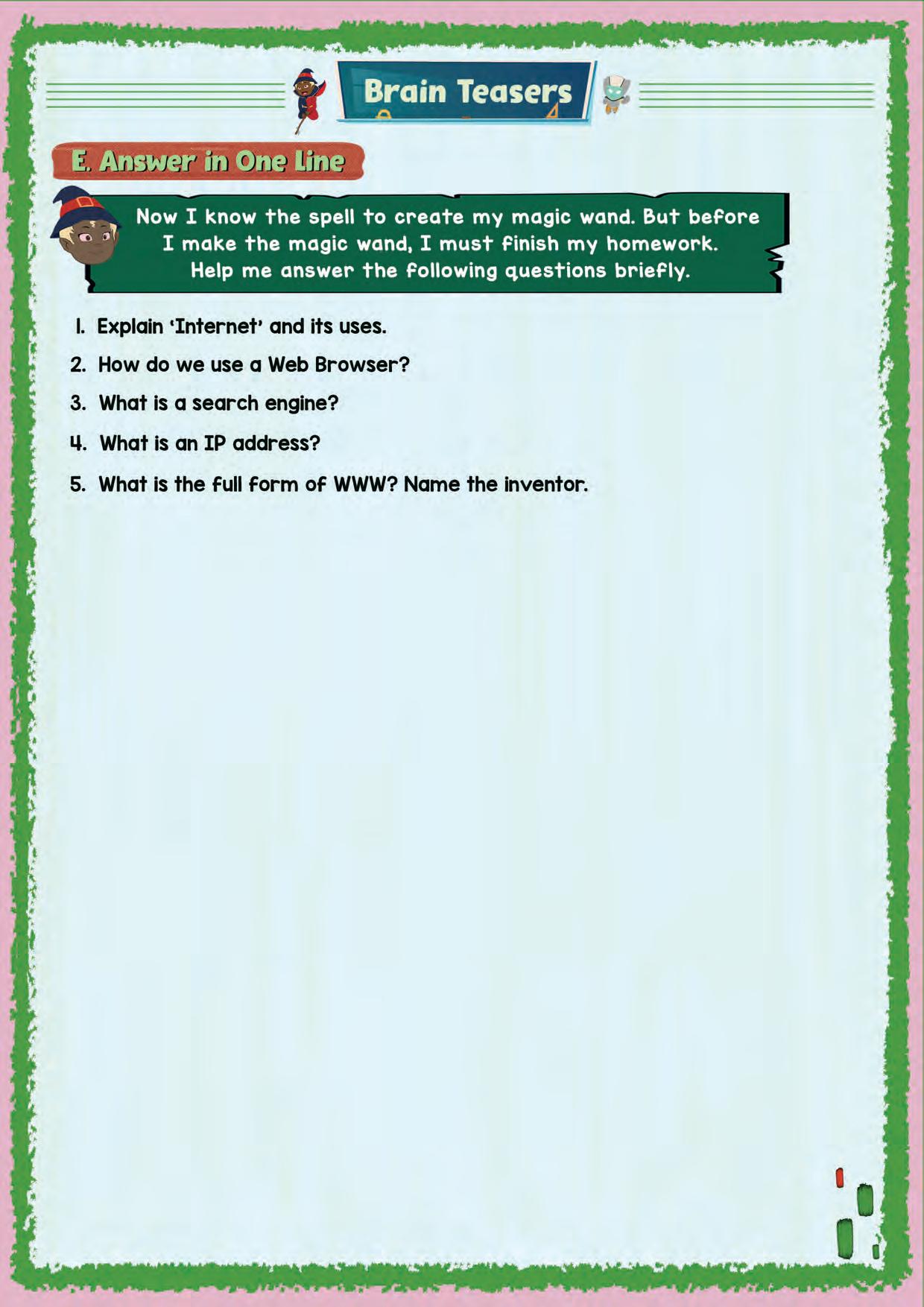 Brain Teasers

E. Answer in One Line

Now I know the spell to create my magic wand. But before I make the magic wand, I must finish my homework. Help me answer the following questions briefly.

1. Explain 'Internet' and its uses.

2. How do we use a Web Browser?

3. What is a search engine?

4. What is an IP address?

5. What is the full form of WWW? Name the inventor.